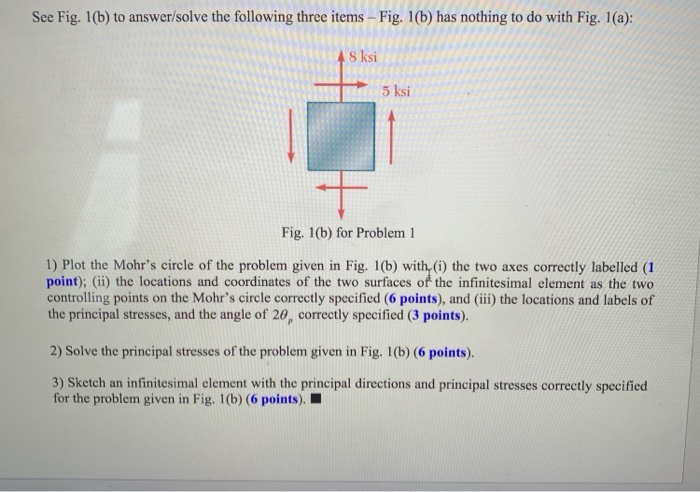 See Fig. 1(b) to answer/solve the following three items – Fig. 1(b) has nothing to do with Fig. 1(a):

8 ksi

5 ksi

Fig. 1(b) for Problem 1

1) Plot the Mohr's circle of the problem given in Fig. 1(b) with (i) the two axes correctly labelled (1 point); (ii) the locations and coordinates of the two surfaces of the infinitesimal element as the two controlling points on the Mohr's circle correctly specified (6 points), and (iii) the locations and labels of the principal stresses, and the angle of $2\theta_p$ correctly specified (3 points).

2) Solve the principal stresses of the problem given in Fig. 1(b) (6 points).

3) Sketch an infinitesimal element with the principal directions and principal stresses correctly specified for the problem given in Fig. 1(b) (6 points). ■